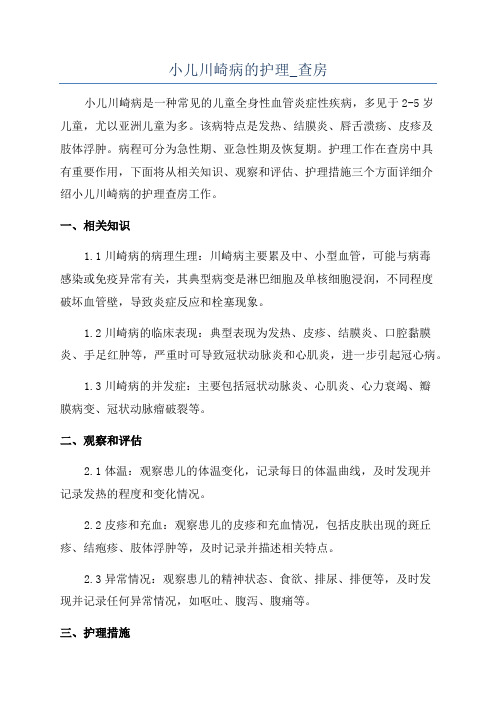 小儿川崎病的护理_查房

小儿川崎病是一种常见的儿童全身性血管炎症性疾病，多见于2-5岁儿童，尤以亚洲儿童为多。该病特点是发热、结膜炎、唇舌溃疡、皮疹及肢体浮肿。病程可分为急性期、亚急性期及恢复期。护理工作在查房中具有重要作用，下面将从相关知识、观察和评估、护理措施三个方面详细介绍小儿川崎病的护理查房工作。

一、相关知识

1.1 川崎病的病理生理：川崎病主要累及中、小型血管，可能与病毒感染或免疫异常有关，其典型病变是淋巴细胞及单核细胞浸润，不同程度破坏血管壁，导致炎症反应和栓塞现象。

1.2 川崎病的临床表现：典型表现为发热、皮疹、结膜炎、口腔黏膜炎、手足红肿等，严重时可导致冠状动脉炎和心肌炎，进一步引起冠心病。

1.3 川崎病的并发症：主要包括冠状动脉炎、心肌炎、心力衰竭、瓣膜病变、冠状动脉瘤破裂等。

二、观察和评估

2.1 体温：观察患儿的体温变化，记录每日的体温曲线，及时发现并记录发热的程度和变化情况。

2.2 皮疹和充血：观察患儿的皮疹和充血情况，包括皮肤出现的斑丘疹、结疱疹、肢体浮肿等，及时记录并描述相关特点。

2.3 异常情况：观察患儿的精神状态、食欲、排尿、排便等，及时发现并记录任何异常情况，如呕吐、腹泻、腹痛等。

三、护理措施